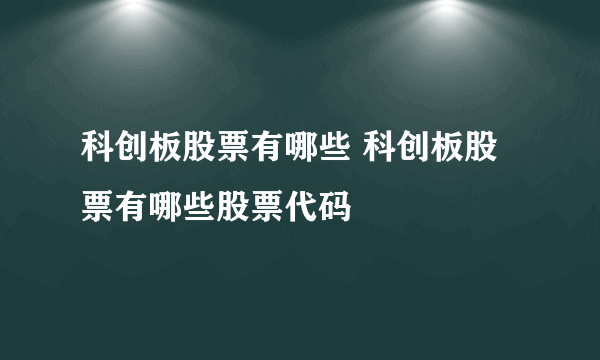 科创板股票有哪些 科创板股票有哪些股票代码